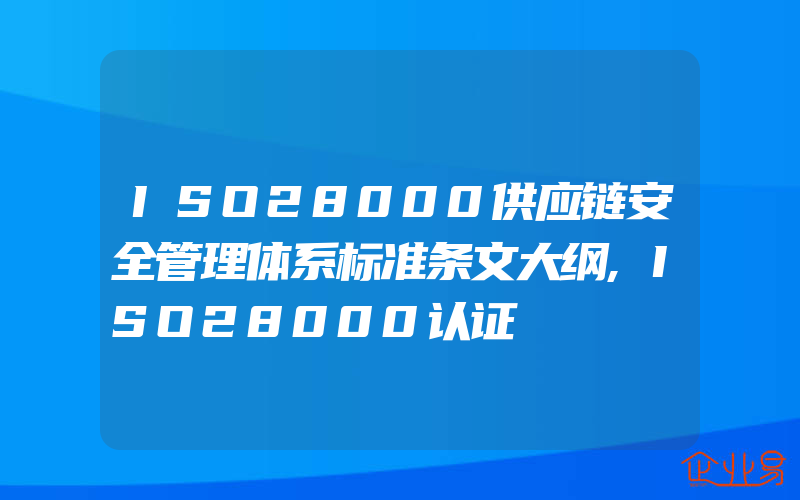 ISO28000供应链安全管理体系标准条文大纲,ISO28000认证

企业易